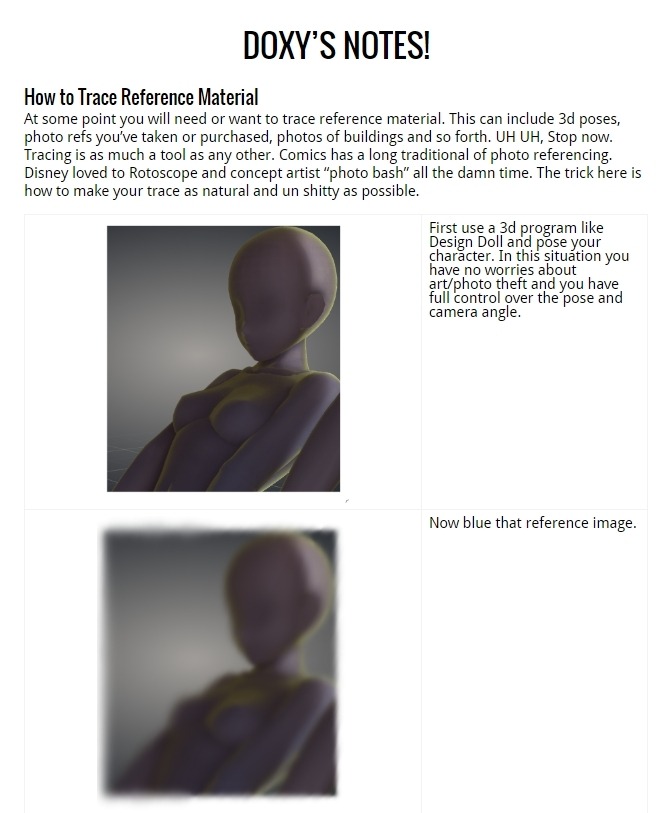 DOXY'S NOTES!

How to Trace Reference Material

At some point you will need or want to trace reference material. This can include 3d poses, photo refs you've taken or purchased, photos of buildings and so forth. UH UH, Stop now. Tracing is as much a tool as any other. Comics has a long traditional of photo referencing. Disney loved to Rotoscope and concept artist "photo bash" all the damn time. The trick here is how to make your trace as natural and un shitty as possible.

First use a 3d program like Design Doll and pose your character. In this situation you have no worries about art/photo theft and you have full control over the pose and camera angle.

Now blue that reference image.